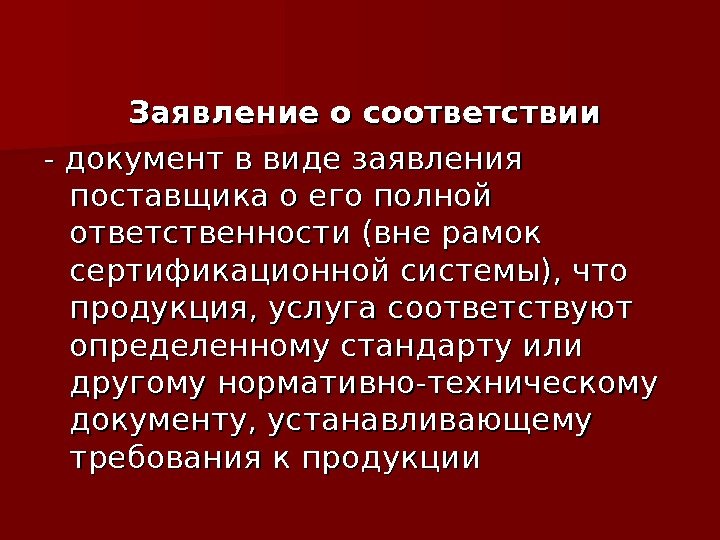 Заявление о соответствии

- документ в виде заявления поставщика о его полной ответственности (вне рамок сертификационной системы), что продукция, услуга соответствуют определенному стандарту или другому нормативно-техническому документу, устанавливающему требования к продукции